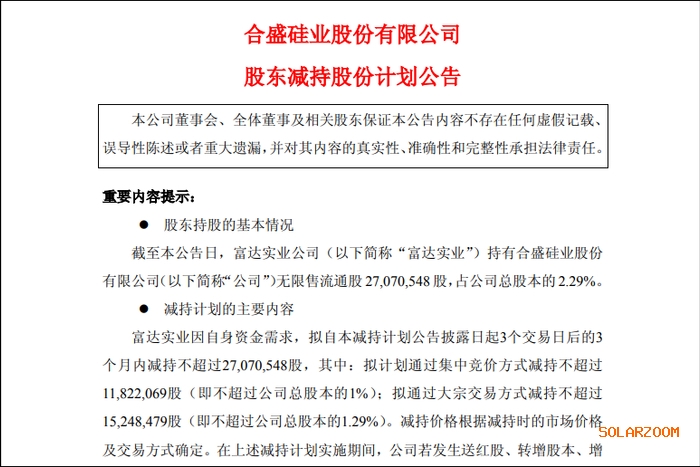 合盛硅业股份有限公司

股东减持股份计划公告

本公司董事会、全体董事及相关股东保证本公告内容不存在任何虚假记载、误导性陈述或者重大遗漏，并对其内容的真实性、准确性和完整性承担法律责任。

重要内容提示：

• 股东持股的基本情况

截至本公告日，富达实业公司（以下简称“富达实业”）持有合盛硅业股份有限公司（以下简称“公司”）无限售流通股27,070,548股，占公司总股本的2.29%。

• 减持计划的主要内容

富达实业因自身资金需求，拟自本减持计划公告披露日起3个交易日后的3个月内减持不超过27,070,548股，其中：拟计划通过集中竞价方式减持不超过11,822,069股（即不超过公司总股本的1%）；拟通过大宗交易方式减持不超过15,248,479股（即不超过公司总股本的1.29%）。减持价格根据减持时的市场价格及交易方式确定。在上述减持计划实施期间，公司若发生送红股、转增股本、增

SOLARZOOM